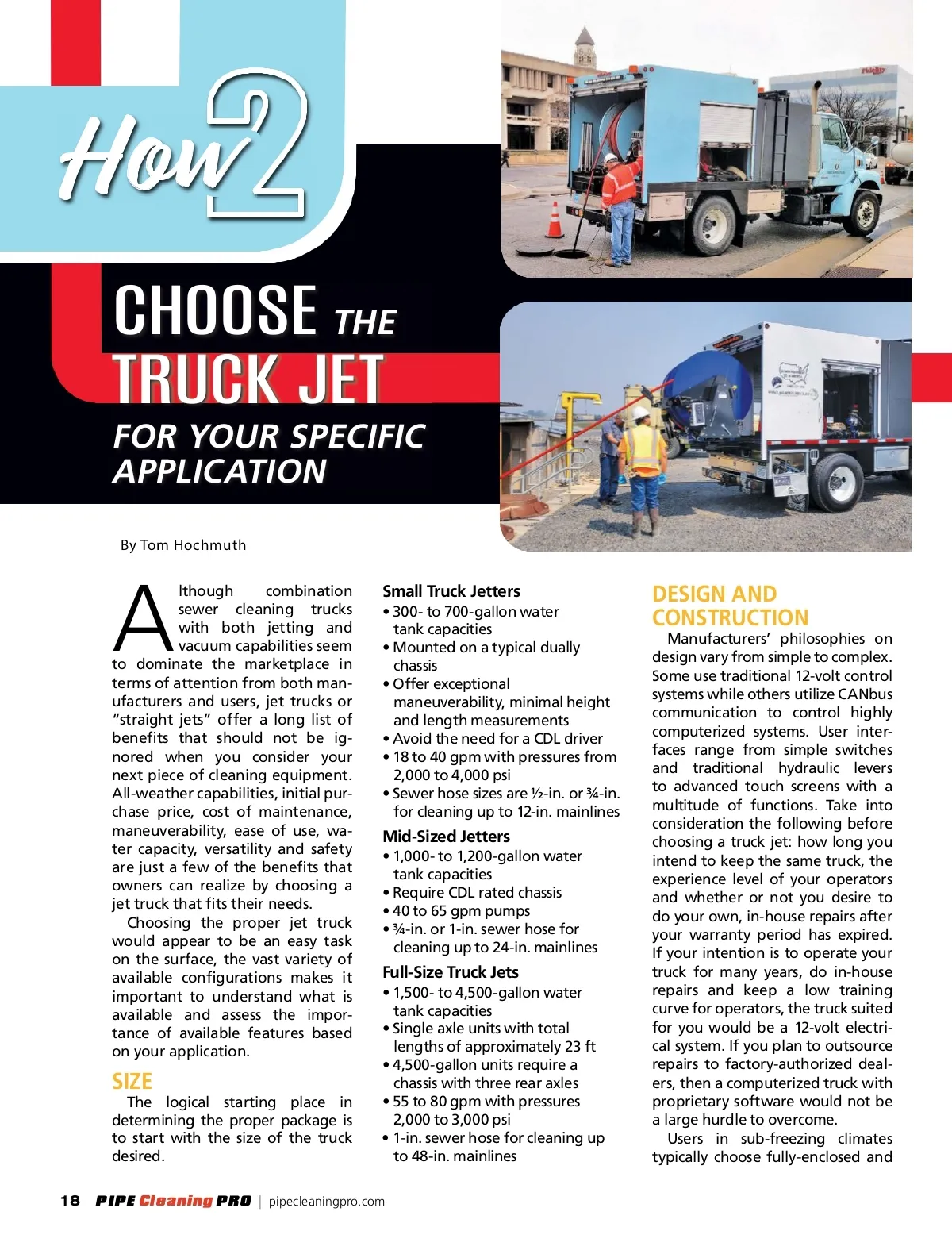 How 2

CHOOSE THE TRUCK JET FOR YOUR SPECIFIC APPLICATION

By Tom Hochmuth

Although combination sewer cleaning trucks with both jetting and vacuum capabilities seem to dominate the marketplace in terms of attention from both manufacturers and users, jet trucks or "straight jets" offer a long list of benefits that should not be ignored when you consider your next piece of cleaning equipment. All-weather capabilities, initial purchase price, cost of maintenance, maneuverability, ease of use, water capacity, versatility and safety are just a few of the benefits that owners can realize by choosing a jet truck that fits their needs.

Choosing the proper jet truck would appear to be an easy task on the surface, the vast variety of available configurations makes it important to understand what is available and assess the importance of available features based on your application.

SIZE

The logical starting place in determining the proper package is to start with the size of the truck desired.

Small Truck Jetters
• 300- to 700-gallon water tank capacities
• Mounted on a typical dually chassis
• Offer exceptional maneuverability, minimal height and length measurements
• Avoid the need for a CDL driver
• 18 to 40 gpm with pressures from 2,000 to 4,000 psi
• Sewer hose sizes are ½-in. or ¾-in. for cleaning up to 12-in. mainlines

Mid-Sized Jetters
• 1,000- to 1,200-gallon water tank capacities
• Require CDL rated chassis
• 40 to 65 gpm pumps
• ¾-in. or 1-in. sewer hose for cleaning up to 24-in. mainlines

Full-Size Truck Jets
• 1,500- to 4,500-gallon water tank capacities
• Single axle units with total lengths of approximately 23 ft
• 4,500-gallon units require a chassis with three rear axles
• 55 to 80 gpm with pressures 2,000 to 3,000 psi
• 1-in. sewer hose for cleaning up to 48-in. mainlines

DESIGN AND CONSTRUCTION

Manufacturers' philosophies on design vary from simple to complex. Some use traditional 12-volt control systems while others utilize CANbus communication to control highly computerized systems. User interfaces range from simple switches and traditional hydraulic levers to advanced touch screens with a multitude of functions. Take into consideration the following before choosing a truck jet: how long you intend to keep the same truck, the experience level of your operators and whether or not you desire to do your own, in-house repairs after your warranty period has expired. If your intention is to operate your truck for many years, do in-house repairs and keep a low training curve for operators, the truck suited for you would be a 12-volt electrical system. If you plan to outsource repairs to factory-authorized dealers, then a computerized truck with proprietary software would not be a large hurdle to overcome.

Users in sub-freezing climates typically choose fully-enclosed and

18 PIPE Cleaning PRO | pipecleaningpro.com